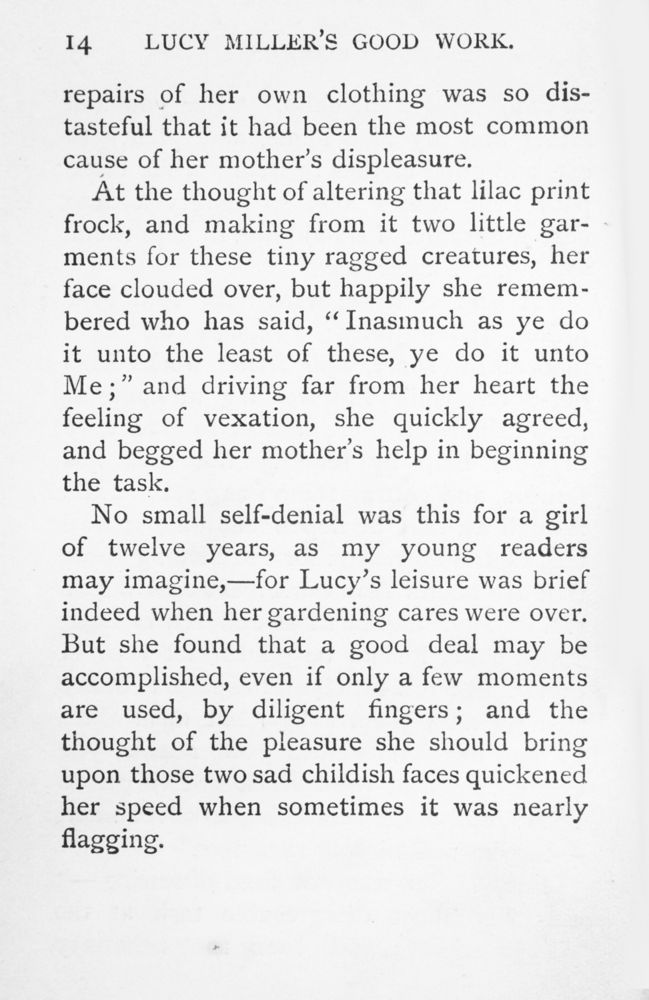 14 LUCY MILLER'S GOOD WORK.

repairs of her own clothing was so distasteful that it had been the most common cause of her mother's displeasure.

At the thought of altering that lilac print frock, and making from it two little garments for these tiny ragged creatures, her face clouded over, but happily she remembered who has said, "Inasmuch as ye do it unto the least of these, ye do it unto Me;" and driving far from her heart the feeling of vexation, she quickly agreed, and begged her mother's help in beginning the task.

No small self-denial was this for a girl of twelve years, as my young readers may imagine,—for Lucy's leisure was brief indeed when her gardening cares were over. But she found that a good deal may be accomplished, even if only a few moments are used, by diligent fingers; and the thought of the pleasure she should bring upon those two sad childish faces quickened her speed when sometimes it was nearly flagging.